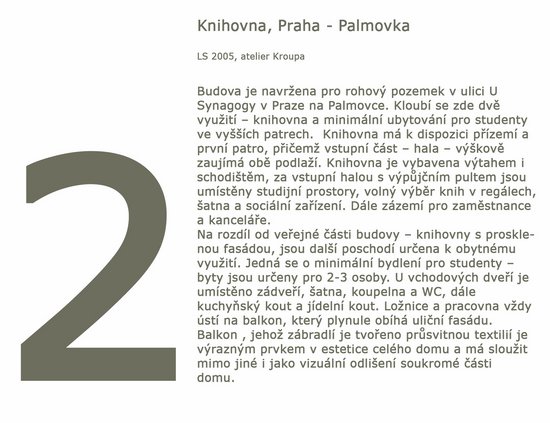 2

Knihovna, Praha - Palmovka

LS 2005, atelier Kroupa

Budova je navržena pro rohový pozemek v ulici U Synagogy v Praze na Palmovce. Kloubí se zde dvě využití – knihovna a minimální ubytování pro studenty ve vyšších patrech.  Knihovna má k dispozici přízemí a první patro, přičemž vstupní část – hala – výškově zaujímá obě podlaží. Knihovna je vybavena výtahem i schodištěm, za vstupní halou s výpůjčním pultem jsou umístěny studijní prostory, volný výběr knih v regálech, šatna a sociální zařízení. Dále zázemí pro zaměstnance a kanceláře.
Na rozdíl od veřejné části budovy – knihovny s prosklenou fasádou, jsou další poschodí určena k obytnému využití. Jedná se o minimální bydlení pro studenty – byty jsou určeny pro 2-3 osoby. U vchodových dveří je umístěno zádveří, šatna, koupelna a WC, dále kuchyňský kout a jídelní kout. Ložnice a pracovna vždy ústí na balkon, který plynule obíhá uliční fasádu. Balkon , jehož zábradlí je tvořeno průsvitnou textilií je výrazným prvkem v estetice celého domu a má sloužit mimo jiné i jako vizuální odlišení soukromé části domu.